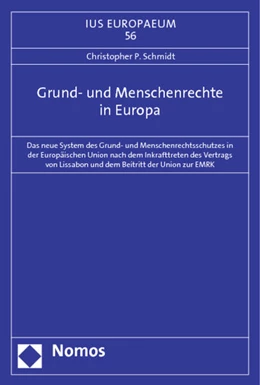 IUS EUROPAEUM
56

Christopher P. Schmidt

Grund- und Menschenrechte in Europa

Das neue System des Grund- und Menschenrechtsschutzes in der Europäischen Union nach dem Inkrafttreten des Vertrags von Lissabon und dem Beitritt der Union zur EMRK

Nomos